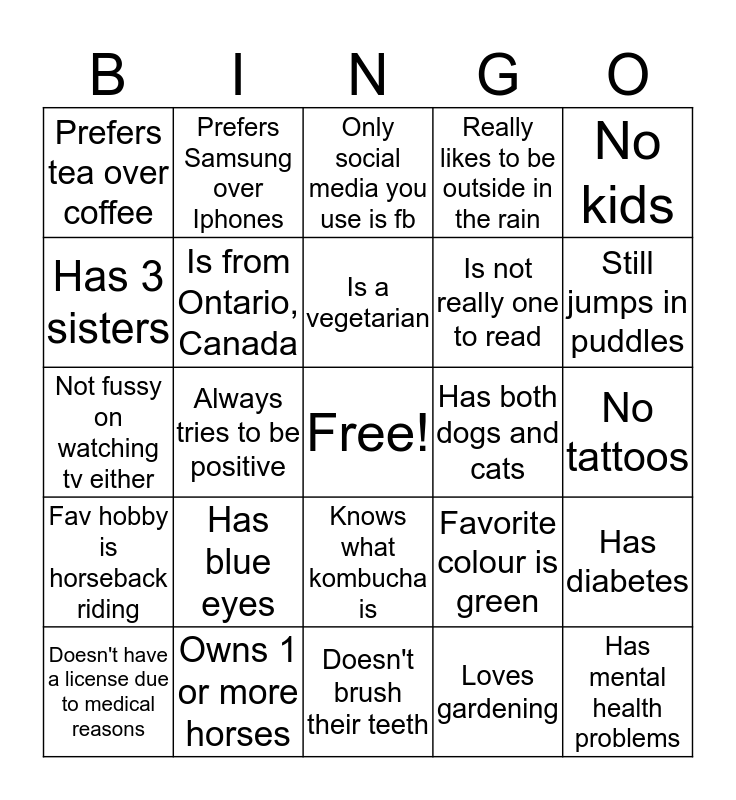 | B | I | N | G | O |
|---|---|---|---|---|
| Prefers tea over coffee | Prefers Samsung over Iphones | Only social media you use is fb | Really likes to be outside in the rain | No kids |
| Has 3 sisters | Is from Ontario, Canada | Is a vegetarian | Is not really one to read | Still jumps in puddles |
| Not fussy on watching tv either | Always tries to be positive | Free! | Has both dogs and cats | No tattoos |
| Fav hobby is horseback riding | Has blue eyes | Knows what kombucha is | Favorite colour is green | Has diabetes |
| Doesn't have a license due to medical reasons | Owns 1 or more horses | Doesn't brush their teeth | Loves gardening | Has mental health problems |